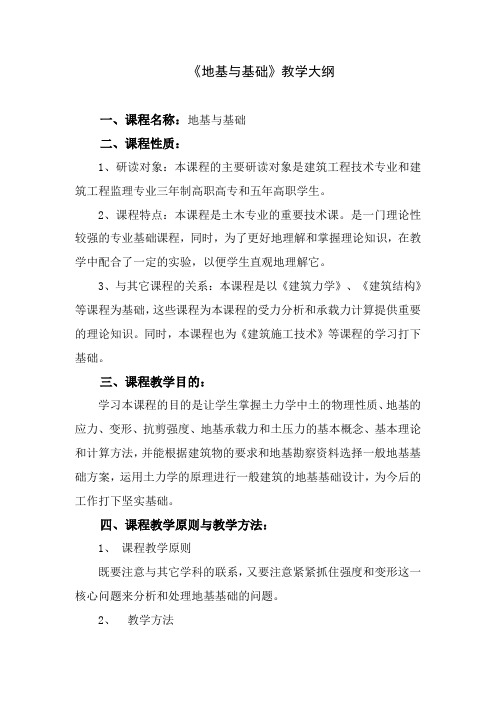 《地基与基础》教学大纲

一、课程名称：地基与基础

二、课程性质：

1、研读对象：本课程的主要研读对象是建筑工程技术专业和建筑工程监理专业三年制高职高专和五年高职学生。

2、课程特点：本课程是土木专业的重要技术课。是一门理论性较强的专业基础课程，同时，为了更好地理解和掌握理论知识，在教学中配合了一定的实验，以便学生直观地理解它。

3、与其它课程的关系：本课程是以《建筑力学》、《建筑结构》等课程为基础，这些课程为本课程的受力分析和承载力计算提供重要的理论知识。同时，本课程也为《建筑施工技术》等课程的学习打下基础。

三、课程教学目的：

学习本课程的目的是让学生掌握土力学中土的物理性质、地基的应力、变形、抗剪强度、地基承载力和土压力的基本概念、基本理论和计算方法，并能根据建筑物的要求和地基勘察资料选择一般地基基础方案，运用土力学的原理进行一般建筑的地基基础设计，为今后的工作打下坚实基础。

四、课程教学原则与教学方法：

1、 课程教学原则

既要注意与其它学科的联系，又要注意紧紧抓住强度和变形这一核心问题来分析和处理地基基础的问题。

2、 教学方法